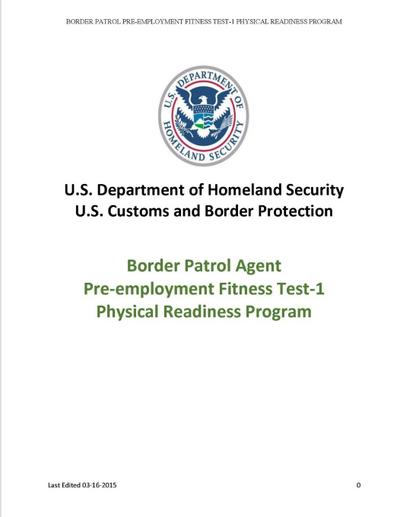 BORDER PATROL PRE-EMPLOYMENT FITNESS TEST-1 PHYSICAL READINESS PROGRAM

U.S. DEPARTMENT OF HOMELAND SECURITY

U.S. Department of Homeland Security
U.S. Customs and Border Protection

Border Patrol Agent
Pre-employment Fitness Test-1
Physical Readiness Program

Last Edited 03-16-2015

0